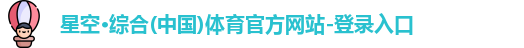 星空·综合(中国)体育官方网站-登录入口